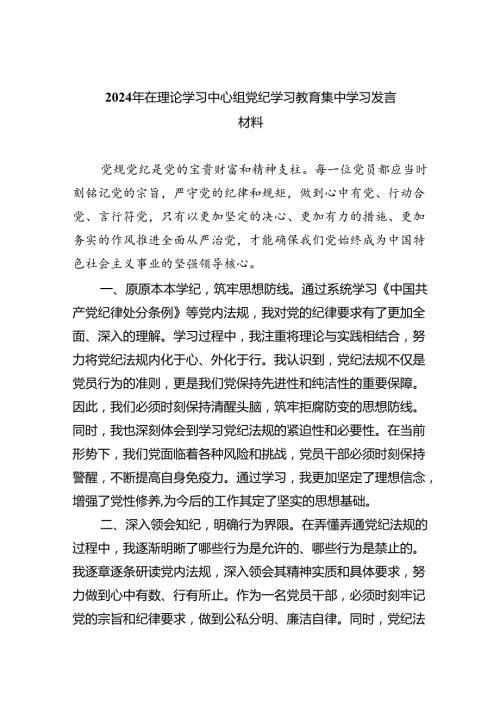 2024年在理论学习中心组党纪学习教育集中学习发言材料

党规党纪是党的宝贵财富和精神支柱。每一位党员都应当时刻铭记党的宗旨，严守党的纪律和规矩，做到心中有党、行动合党、言行符党，只有以更加坚定的决心、更加有力的措施、更加务实的作风推进全面从严治党，才能确保我们党始终成为中国特色社会主义事业的坚强领导核心。

一、原原本本学纪，筑牢思想防线。通过系统学习《中国共产党纪律处分条例》等党内法规，我对党的纪律要求有了更加全面、深入的理解。学习过程中，我注重将理论与实践相结合，努力将党纪法规内化于心、外化于行。我认识到，党纪法规不仅是党员行为的准则，更是我们党保持先进性和纯洁性的重要保障。因此，我们必须时刻保持清醒头脑，筑牢拒腐防变的思想防线。同时，我也深刻体会到学习党纪法规的紧迫性和必要性。在当前形势下，我们党面临着各种风险和挑战，党员干部必须时刻保持警醒，不断提高自身免疫力。通过学习，我更加坚定了理想信念，增强了党性修养,为今后的工作其定了坚实的思想基础。

二、深入领会知纪，明确行为界限。在弄懂弄通党纪法规的过程中，我逐渐明晰了哪些行为是允许的、哪些行为是禁止的。我逐章逐条研读党内法规，深入领会其精神实质和具体要求，努力做到心中有数、行有所止。作为一名党员干部，必须时刻牢记党的宗旨和纪律要求，做到公私分明、廉洁自律。同时，党纪法